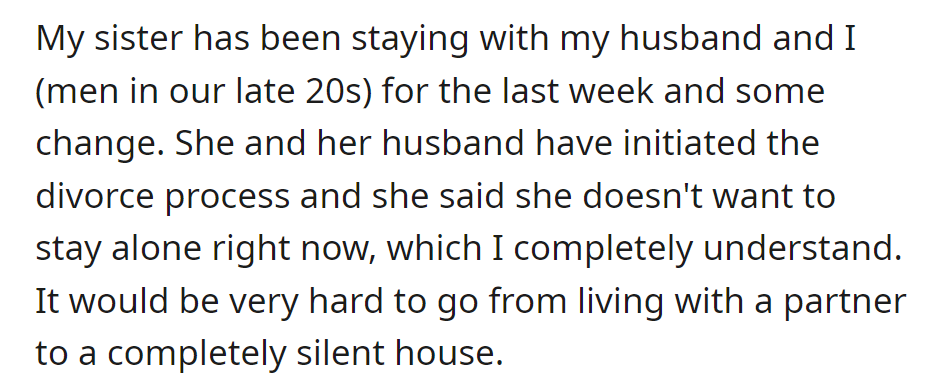 My sister has been staying with my husband and I (men in our late 20s) for the last week and some change. She and her husband have initiated the divorce process and she said she doesn't want to stay alone right now, which I completely understand. It would be very hard to go from living with a partner to a completely silent house.